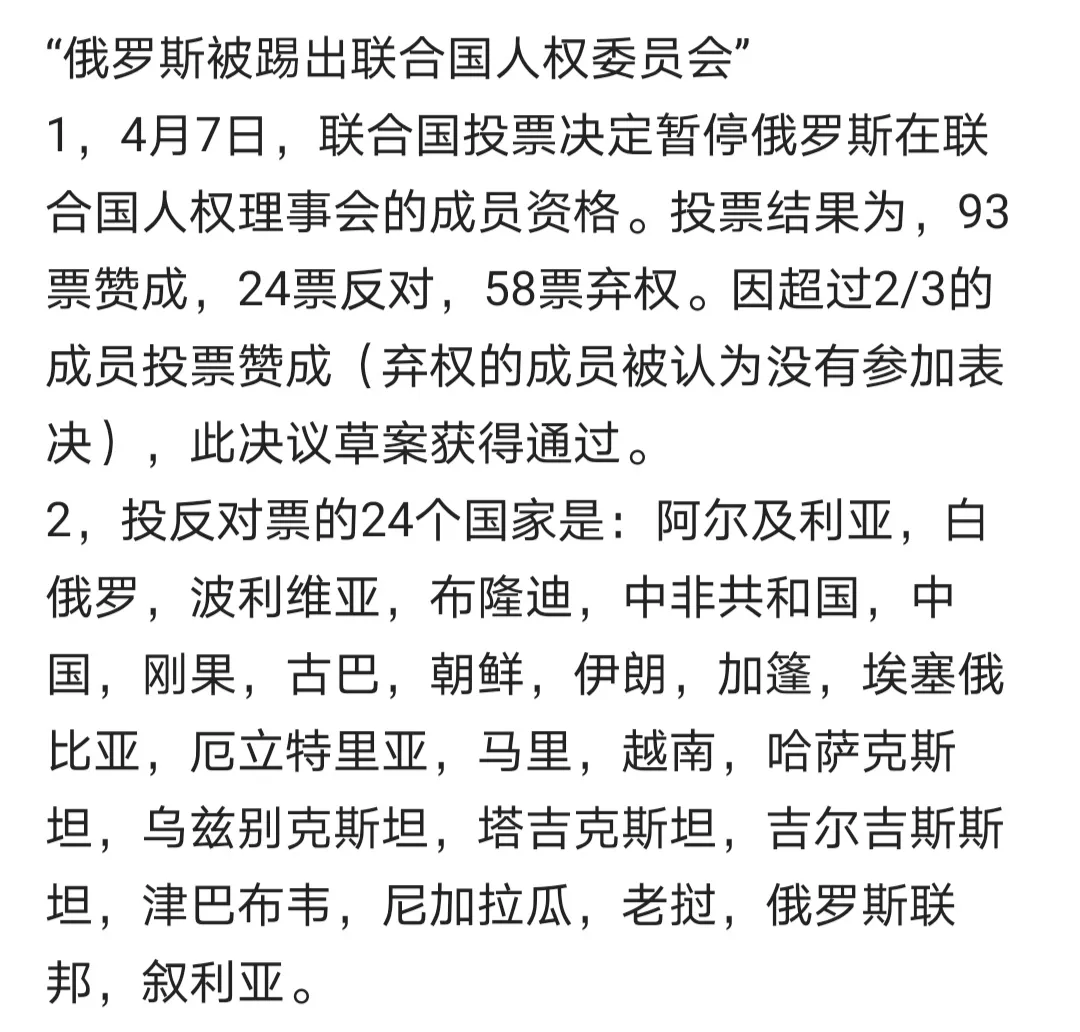 “俄罗斯被踢出联合国人权委员会”
1，4月7日，联合国投票决定暂停俄罗斯在联合国人权理事会的成员资格。投票结果为，93票赞成，24票反对，58票弃权。因超过2/3的成员投票赞成（弃权的成员被认为没有参加表决），此决议草案获得通过。
2，投反对票的24个国家是：阿尔及利亚，白俄罗，波利维亚，布隆迪，中非共和国，中国，刚果，古巴，朝鲜，伊朗，加篷，埃塞俄比亚，厄立特里亚，马里，越南，哈萨克斯坦，乌兹别克斯坦，塔吉克斯坦，吉尔吉斯斯坦，津巴布韦，尼加拉瓜，老挝，俄罗斯联邦，叙利亚。